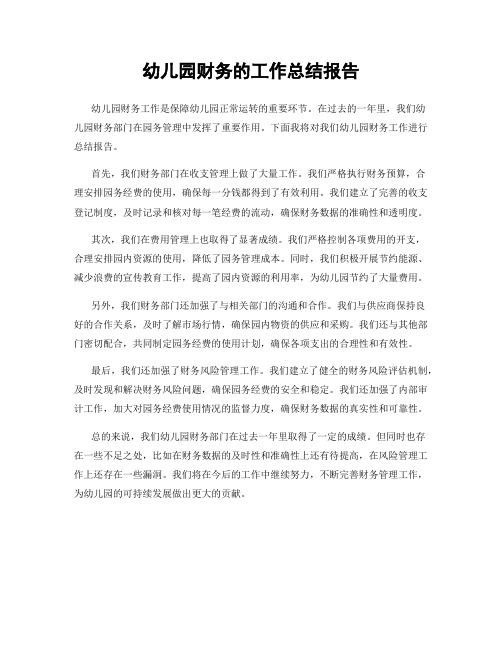 幼儿园财务的工作总结报告

幼儿园财务工作是保障幼儿园正常运转的重要环节。在过去的一年里，我们幼儿园财务部门在园务管理中发挥了重要作用。下面我将对我们幼儿园财务工作进行总结报告。

首先，我们财务部门在收支管理上做了大量工作。我们严格执行财务预算，合理安排园务经费的使用，确保每一分钱都得到了有效利用。我们建立了完善的收支登记制度，及时记录和核对每一笔经费的流动，确保财务数据的准确性和透明度。

其次，我们在费用管理上也取得了显著成绩。我们严格控制各项费用的开支，合理安排园内资源的使用，降低了园务管理成本。同时，我们积极开展节约能源、减少浪费的宣传教育工作，提高了园内资源的利用率，为幼儿园节约了大量费用。

另外，我们财务部门还加强了与相关部门的沟通和合作。我们与供应商保持良好的合作关系，及时了解市场行情，确保园内物资的供应和采购。我们还与其他部门密切配合，共同制定园务经费的使用计划，确保各项支出的合理性和有效性。

最后，我们还加强了财务风险管理工作。我们建立了健全的财务风险评估机制，及时发现和解决财务风险问题，确保园务经费的安全和稳定。我们还加强了内部审计工作，加大对园务经费使用情况的监督力度，确保财务数据的真实性和可靠性。

总的来说，我们幼儿园财务部门在过去一年里取得了一定的成绩。但同时也存在一些不足之处，比如在财务数据的及时性和准确性上还有待提高，在风险管理工作上还存在一些漏洞。我们将在今后的工作中继续努力，不断完善财务管理工作，为幼儿园的可持续发展做出更大的贡献。